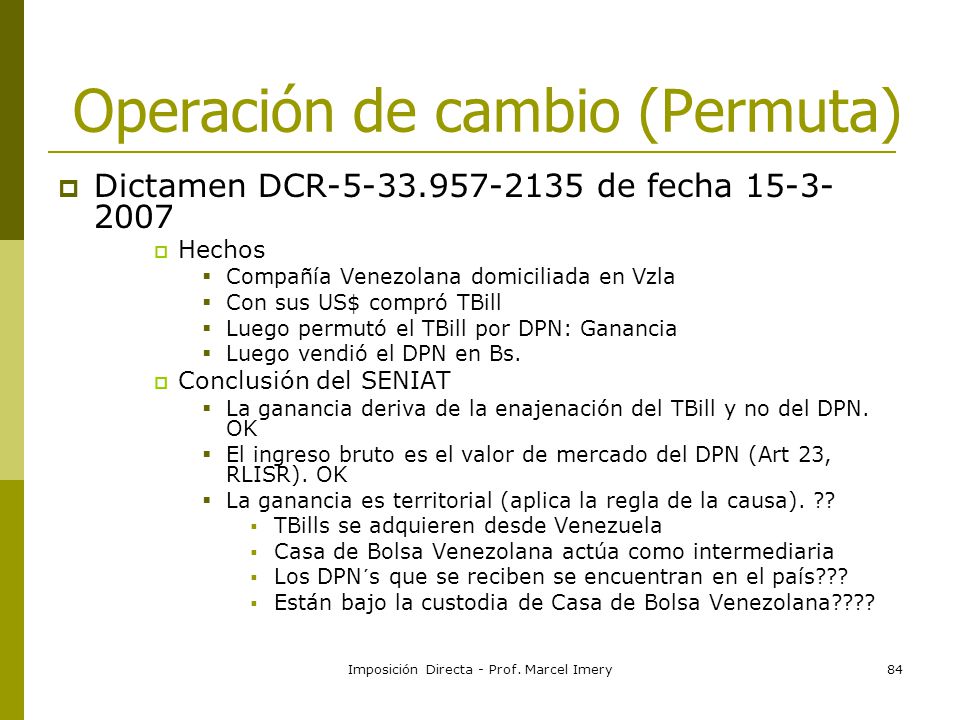 Operación de cambio (Permuta)

Dictamen DCR-5-33.957-2135 de fecha 15-3-2007

Hechos

Compañía Venezolana domiciliada en Vzla

Con sus US$ compró TBill

Luego permutó el TBill por DPN: Ganancia

Luego vendió el DPN en Bs.

Conclusión del SENIAT

La ganancia deriva de la enajenación del TBill y no del DPN. OK

El ingreso bruto es el valor de mercado del DPN (Art 23, RLISR). OK

La ganancia es territorial (aplica la regla de la causa). ??

TBills se adquieren desde Venezuela

Casa de Bolsa Venezolana actúa como intermediaria

Los DPN´s que se reciben se encuentran en el país???

Están bajo la custodia de Casa de Bolsa Venezolana????

Imposición Directa - Prof. Marcel Imery

84